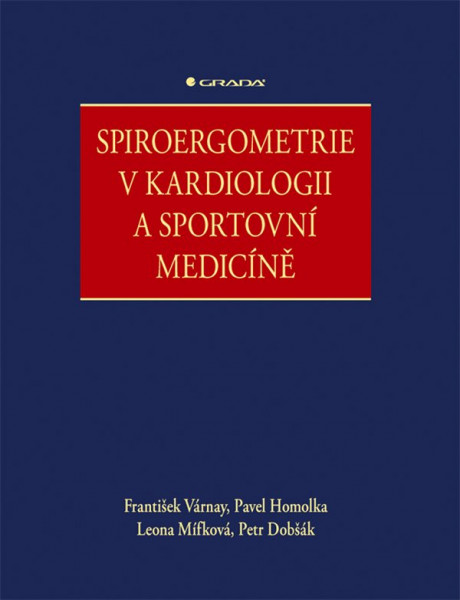 GRADA

SPIROERGOMETRIE V KARDIOLOGII A SPORTOVNÍ MEDICÍNĚ

František Várnay, Pavel Homolka
Leona Mífková, Petr Dobšák